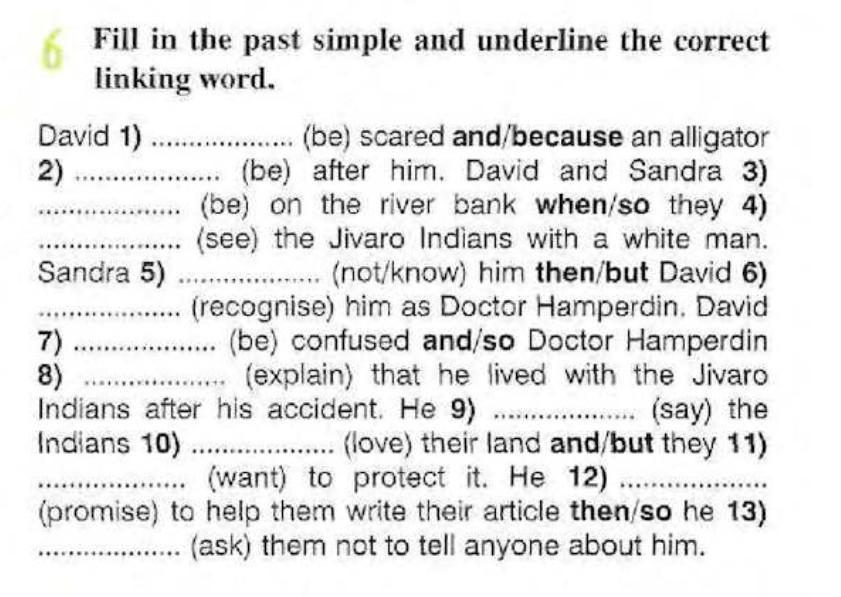 6 Fill in the past simple and underline the correct linking word.

David 1) ____ (be) scared and/because an alligator 2) ____ (be) after him. David and Sandra 3) ____ (be) on the river bank when/so they 4) ____ (see) the Jivaro Indians with a white man. Sandra 5) ____ (not/know) him then/but David 6) ____ (recognise) him as Doctor Hamperdin. David 7) ____ (be) confused and/so Doctor Hamperdin 8) ____ (explain) that he lived with the Jivaro Indians after his accident. He 9) ____ (say) the Indians 10) ____ (love) their land and/but they 11) ____ (want) to protect it. He 12) ____ (promise) to help them write their article then/so he 13) ____ (ask) them not to tell anyone about him.